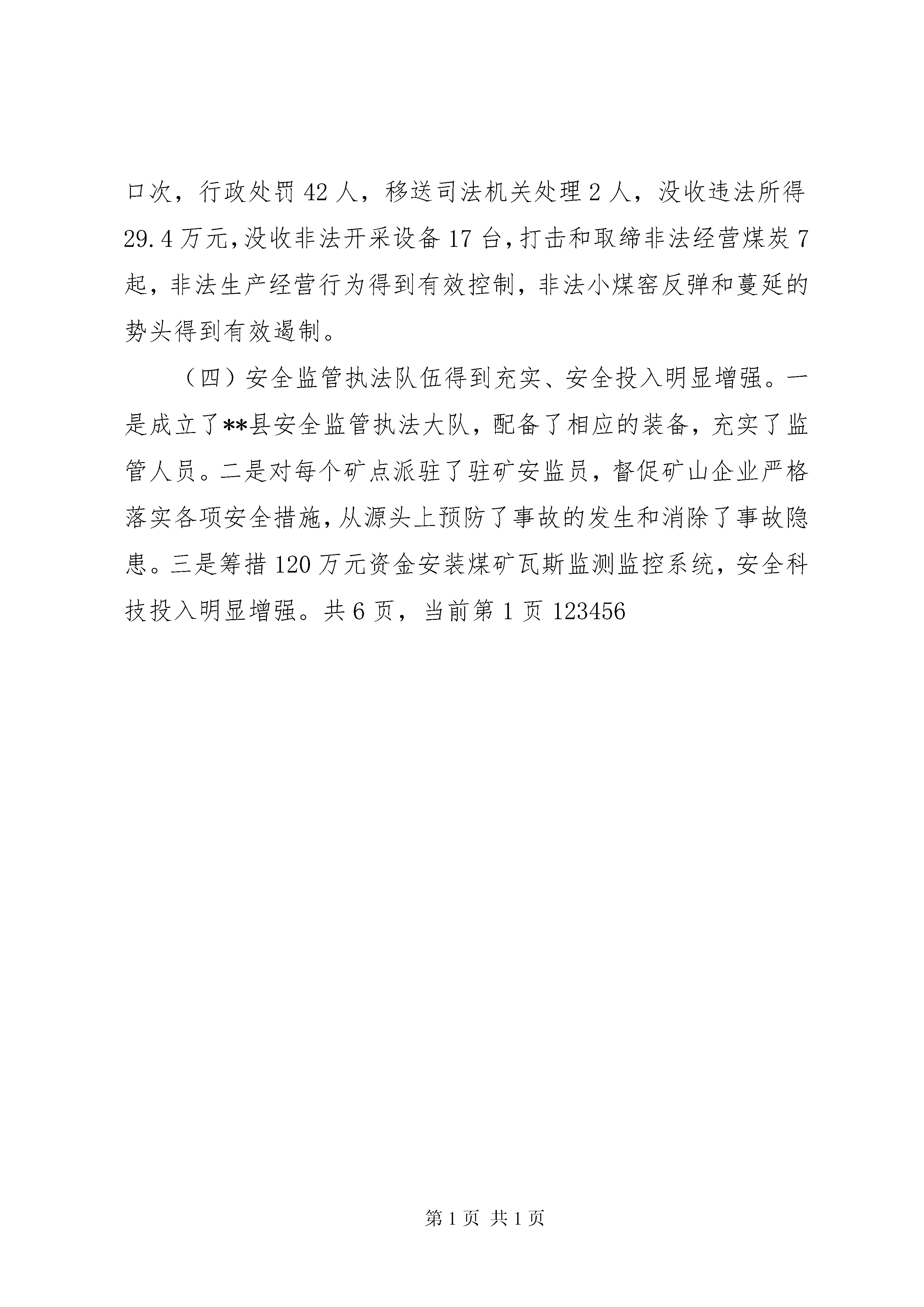 口次，行政处罚42人，移送司法机关处理2人，没收违法所得29.4万元，没收非法开采设备17台，打击和取缔非法经营煤炭7起，非法生产经营行为得到有效控制，非法小煤窑反弹和蔓延的势头得到有效遏制。

（四）安全监管执法队伍得到充实、安全投入明显增强。一是成立了**县安全监管执法大队，配备了相应的装备，充实了监管人员。二是对每个矿点派驻了驻矿安监员，督促矿山企业严格落实各项安全措施，从源头上预防了事故的发生和消除了事故隐患。三是筹措120万元资金安装煤矿瓦斯监测监控系统，安全科技投入明显增强。共6页，当前第1页123456

第1页 共1页